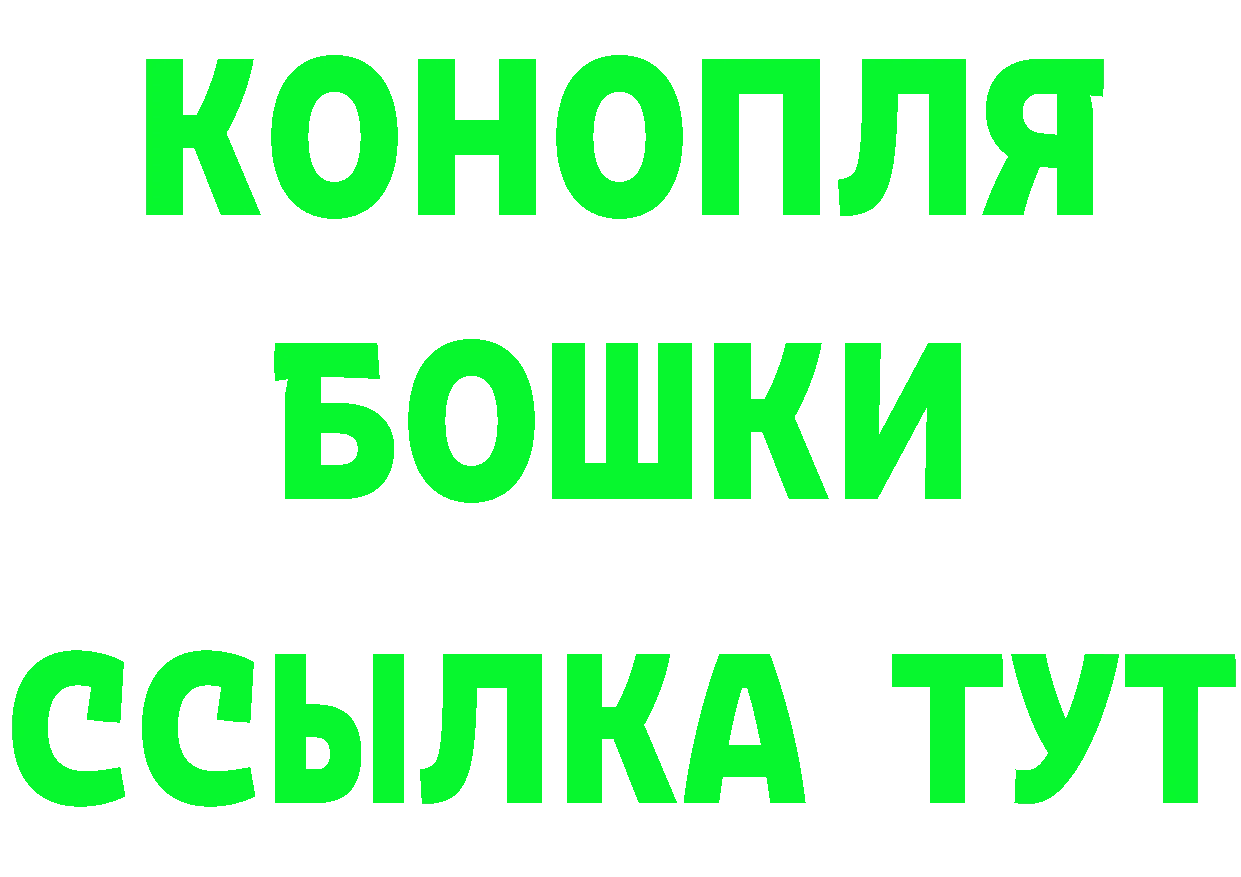 КОНОПЛЯ
БОШКИ
ССЫЛКА ТУТ